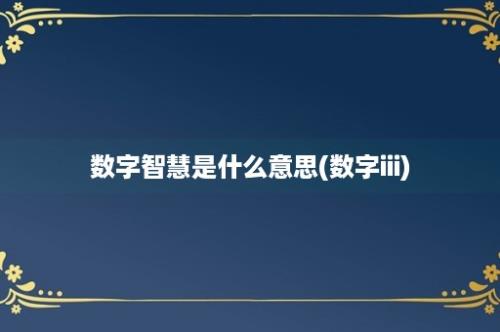 数字智慧是什么意思(数字iii)